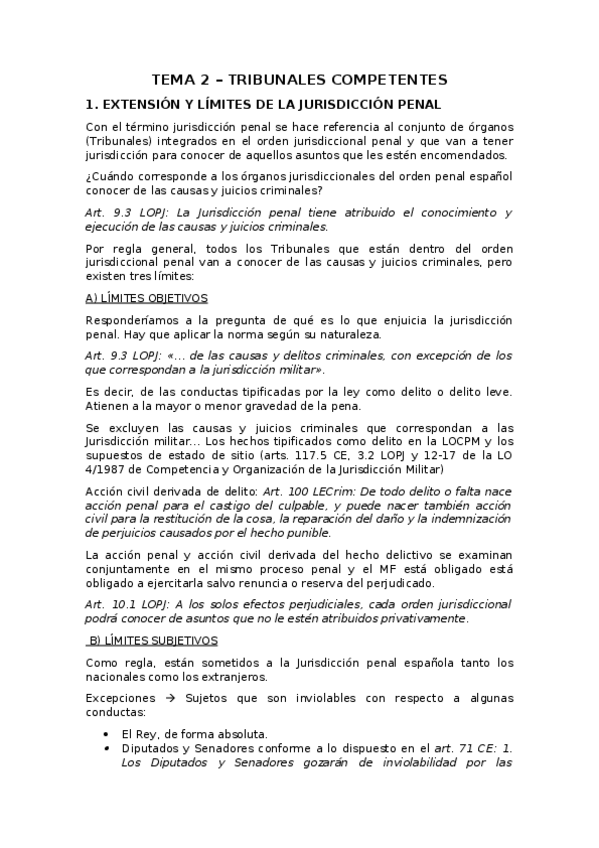 TEMA 2 – TRIBUNALES COMPETENTES

1. EXTENSIÓN Y LÍMITES DE LA JURISDICCIÓN PENAL

Con el término jurisdicción penal se hace referencia al conjunto de órganos (Tribunales) integrados en el orden jurisdiccional penal y que van a tener jurisdicción para conocer de aquellos asuntos que les estén encomendados.

¿Cuándo corresponde a los órganos jurisdiccionales del orden penal español conocer de las causas y juicios criminales?

Art. 9.3 LOPJ: La Jurisdicción penal tiene atribuido el conocimiento y ejecución de las causas y juicios criminales.

Por regla general, todos los Tribunales que están dentro del orden jurisdiccional penal van a conocer de las causas y juicios criminales, pero existen tres límites:

A) LÍMITES OBJETIVOS

Responderíamos a la pregunta de qué es lo que enjuicia la jurisdicción penal. Hay que aplicar la norma según su naturaleza.

Art. 9.3 LOPJ: «... de las causas y delitos criminales, con excepción de los que correspondan a la jurisdicción militar».

Es decir, de las conductas tipificadas por la ley como delito o delito leve. Atienen a la mayor o menor gravedad de la pena.

Se excluyen las causas y juicios criminales que correspondan a las Jurisdicción militar... Los hechos tipificados como delito en la LOCPM y los supuestos de estado de sitio (arts. 117.5 CE, 3.2 LOPJ y 12-17 de la LO 4/1987 de Competencia y Organización de la Jurisdicción Militar)

Acción civil derivada de delito: Art. 100 LECrim: De todo delito o falta nace acción penal para el castigo del culpable, y puede nacer también acción civil para la restitución de la cosa, la reparación del daño y la indemnización de perjuicios causados por el hecho punible.

La acción penal y acción civil derivada del hecho delictivo se examinan conjuntamente en el mismo proceso penal y el MF está obligado está obligado a ejercitarla salvo renuncia o reserva del perjudicado.

Art. 10.1 LOPJ: A los solos efectos perjudiciales, cada orden jurisdiccional podrá conocer de asuntos que no le estén atribuidos privativamente.

B) LÍMITES SUBJETIVOS

Como regla, están sometidos a la Jurisdicción penal española tanto los nacionales como los extranjeros.

Excepciones → Sujetos que son inviolables con respecto a algunas conductas:

• El Rey, de forma absoluta.
• Diputados y Senadores conforme a lo dispuesto en el art. 71 CE: 1. Los Diputados y Senadores gozarán de inviolabilidad por las